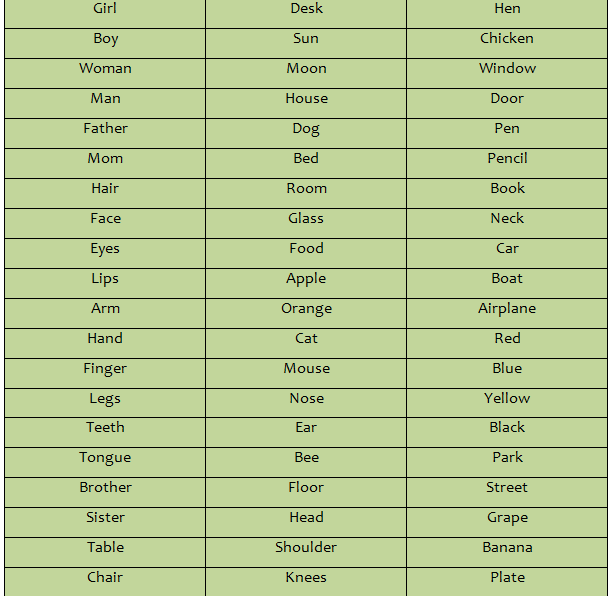 | Girl | Desk | Hen |
|---|---|---|
| Boy | Sun | Chicken |
| Woman | Moon | Window |
| Man | House | Door |
| Father | Dog | Pen |
| Mom | Bed | Pencil |
| Hair | Room | Book |
| Face | Glass | Neck |
| Eyes | Food | Car |
| Lips | Apple | Boat |
| Arm | Orange | Airplane |
| Hand | Cat | Red |
| Finger | Mouse | Blue |
| Legs | Nose | Yellow |
| Teeth | Ear | Black |
| Tongue | Bee | Park |
| Brother | Floor | Street |
| Sister | Head | Grape |
| Table | Shoulder | Banana |
| Chair | Knees | Plate |